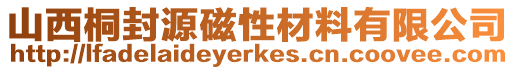 山西桐封源磁性材料有限公司
http://lfadelaideyerkes.cn.coovee.com